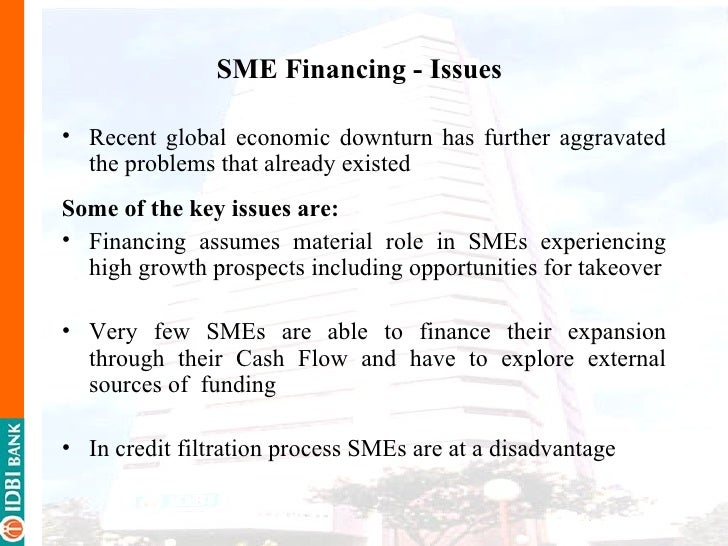 SME Financing - Issues

• Recent global economic downturn has further aggravated the problems that already existed

Some of the key issues are:

• Financing assumes material role in SMEs experiencing high growth prospects including opportunities for takeover

• Very few SMEs are able to finance their expansion through their Cash Flow and have to explore external sources of funding

• In credit filtration process SMEs are at a disadvantage

IDBI BANK